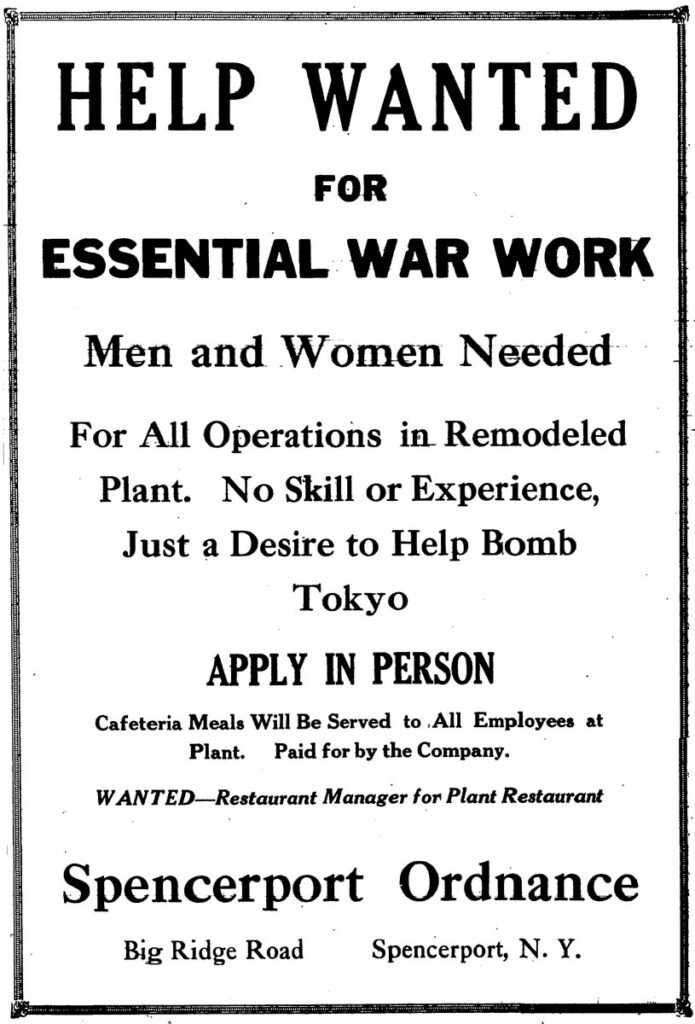 HELP WANTED

FOR

ESSENTIAL WAR WORK

Men and Women Needed

For All Operations in Remodeled Plant. No Skill or Experience, Just a Desire to Help Bomb Tokyo

APPLY IN PERSON

Cafeteria Meals Will Be Served to All Employees at Plant. Paid for by the Company.

WANTED—Restaurant Manager for Plant Restaurant

Spencerport Ordnance

Big Ridge Road Spencerport, N. Y.